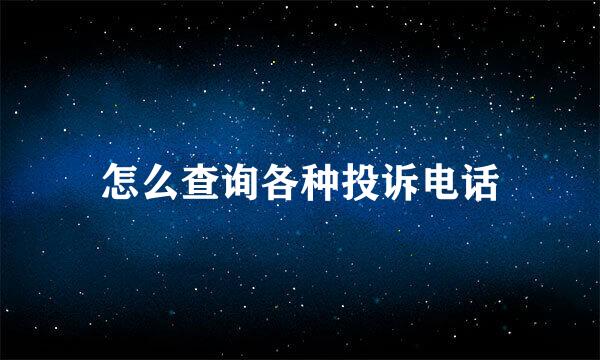 怎么查询各种投诉电话